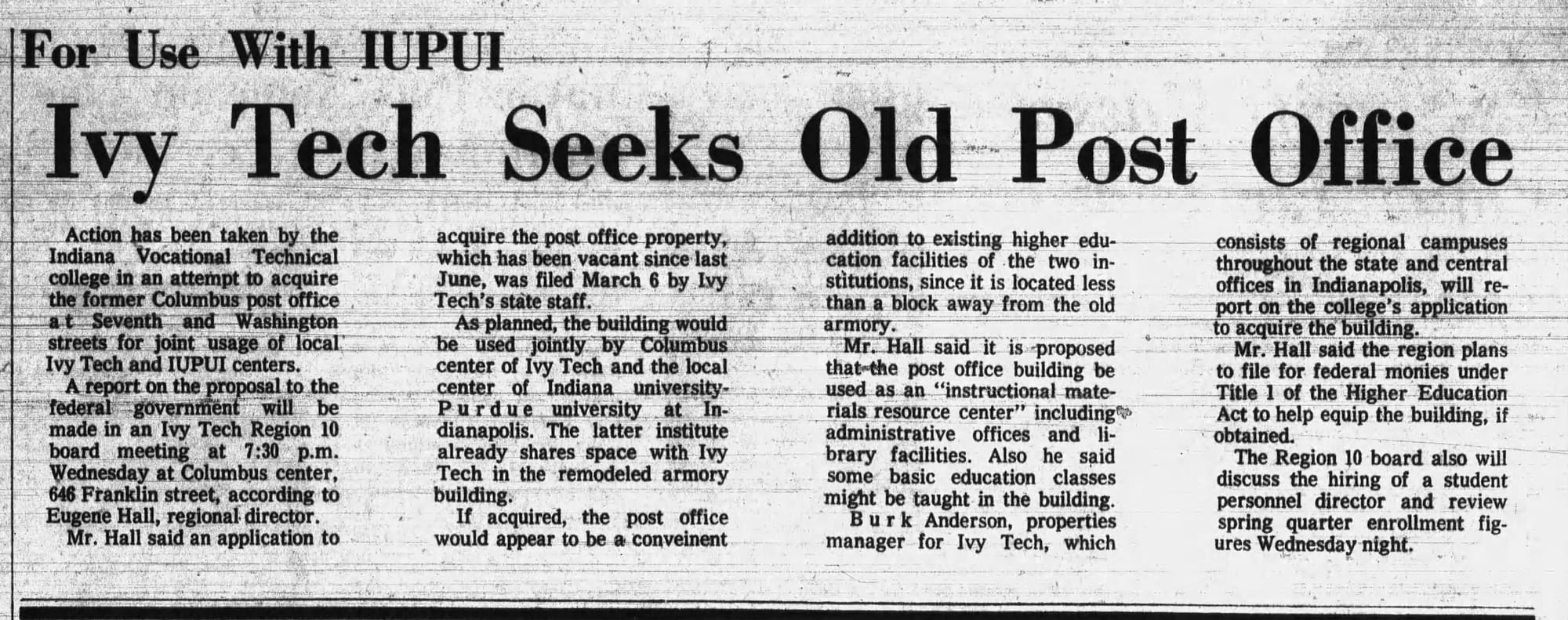 For Use With IUPUI

Ivy Tech Seeks Old Post Office

Action has been taken by the Indiana Vocational Technical college in an attempt to acquire the former Columbus post office at Seventh and Washington streets for joint usage of local Ivy Tech and IUPUI centers.

A report on the proposal to the federal government will be made in an Ivy Tech Region 10 board meeting at 7:30 p.m. Wednesday at Columbus center, 646 Franklin street, according to Eugene Hall, regional director.

Mr. Hall said an application to acquire the post office property, which has been vacant since last June, was filed March 6 by Ivy Tech's state staff.

As planned, the building would be used jointly by Columbus center of Ivy Tech and the local center of Indiana university-Purdue university at Indianapolis. The latter institute already shares space with Ivy Tech in the remodeled armory building.

If acquired, the post office would appear to be a conveinent addition to existing higher education facilities of the two institutions, since it is located less than a block away from the old armory.

Mr. Hall said it is proposed that the post office building be used as an "instructional materials resource center" including administrative offices and library facilities. Also he said some basic education classes might be taught in the building.

Burk Anderson, properties manager for Ivy Tech, which consists of regional campuses throughout the state and central offices in Indianapolis, will report on the college's application to acquire the building.

Mr. Hall said the region plans to file for federal monies under Title 1 of the Higher Education Act to help equip the building, if obtained.

The Region 10 board also will discuss the hiring of a student personnel director and review spring quarter enrollment figures Wednesday night.